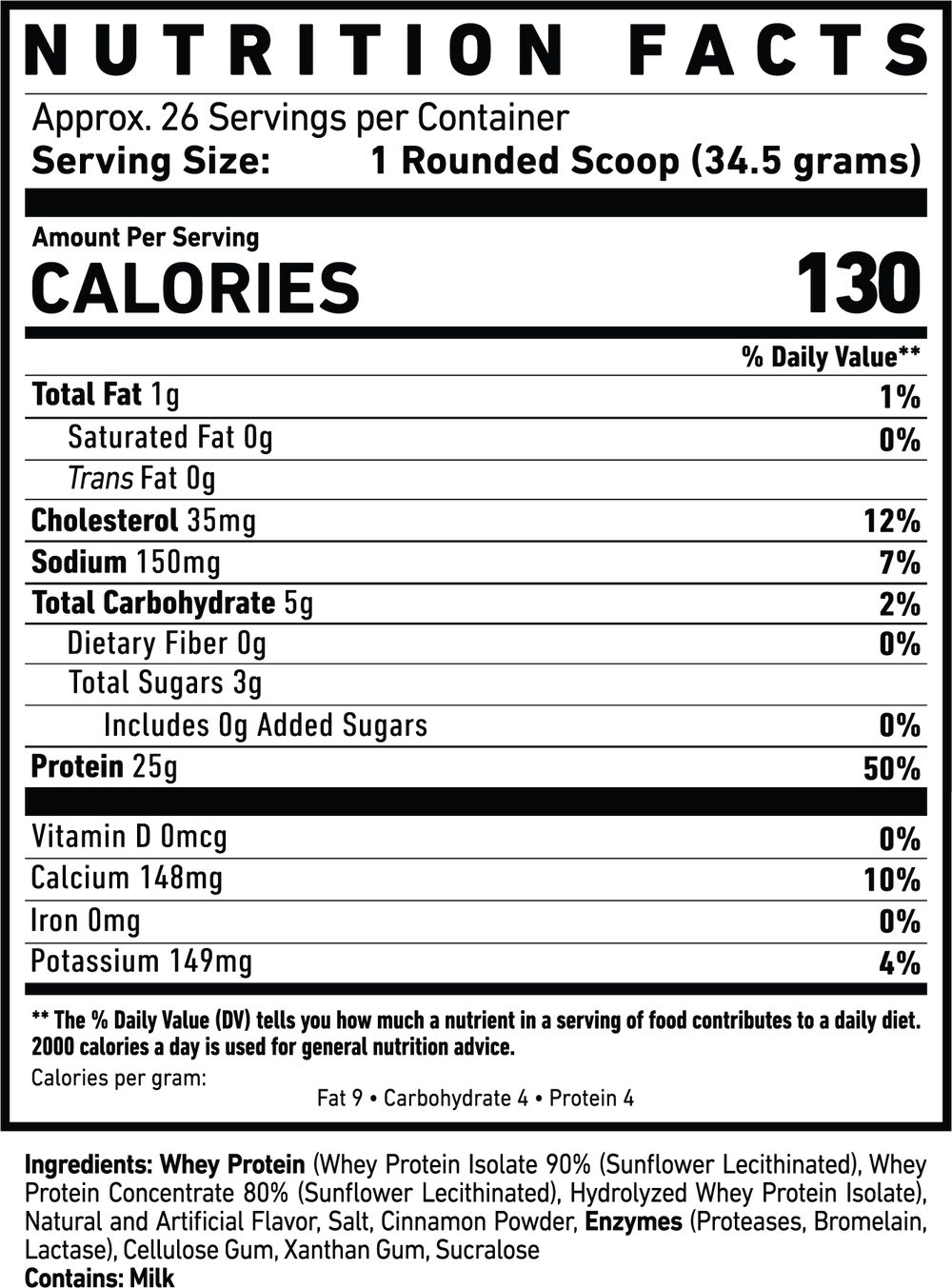 NUTRITION FACTS

Approx. 26 Servings per Container
Serving Size: 1 Rounded Scoop (34.5 grams)

Amount Per Serving
CALORIES 130

% Daily Value**

Total Fat 1g 1%
Saturated Fat 0g 0%
Trans Fat 0g
Cholesterol 35mg 12%
Sodium 150mg 7%
Total Carbohydrate 5g 2%
Dietary Fiber 0g 0%
Total Sugars 3g
Includes 0g Added Sugars 0%
Protein 25g 50%

Vitamin D 0mcg 0%
Calcium 148mg 10%
Iron 0mg 0%
Potassium 149mg 4%

** The % Daily Value (DV) tells you how much a nutrient in a serving of food contributes to a daily diet. 2000 calories a day is used for general nutrition advice.

Calories per gram:
Fat 9 • Carbohydrate 4 • Protein 4

Ingredients: Whey Protein (Whey Protein Isolate 90% (Sunflower Lecithinated), Whey Protein Concentrate 80% (Sunflower Lecithinated), Hydrolyzed Whey Protein Isolate), Natural and Artificial Flavor, Salt, Cinnamon Powder, Enzymes (Proteases, Bromelain, Lactase), Cellulose Gum, Xanthan Gum, Sucralose
Contains: Milk